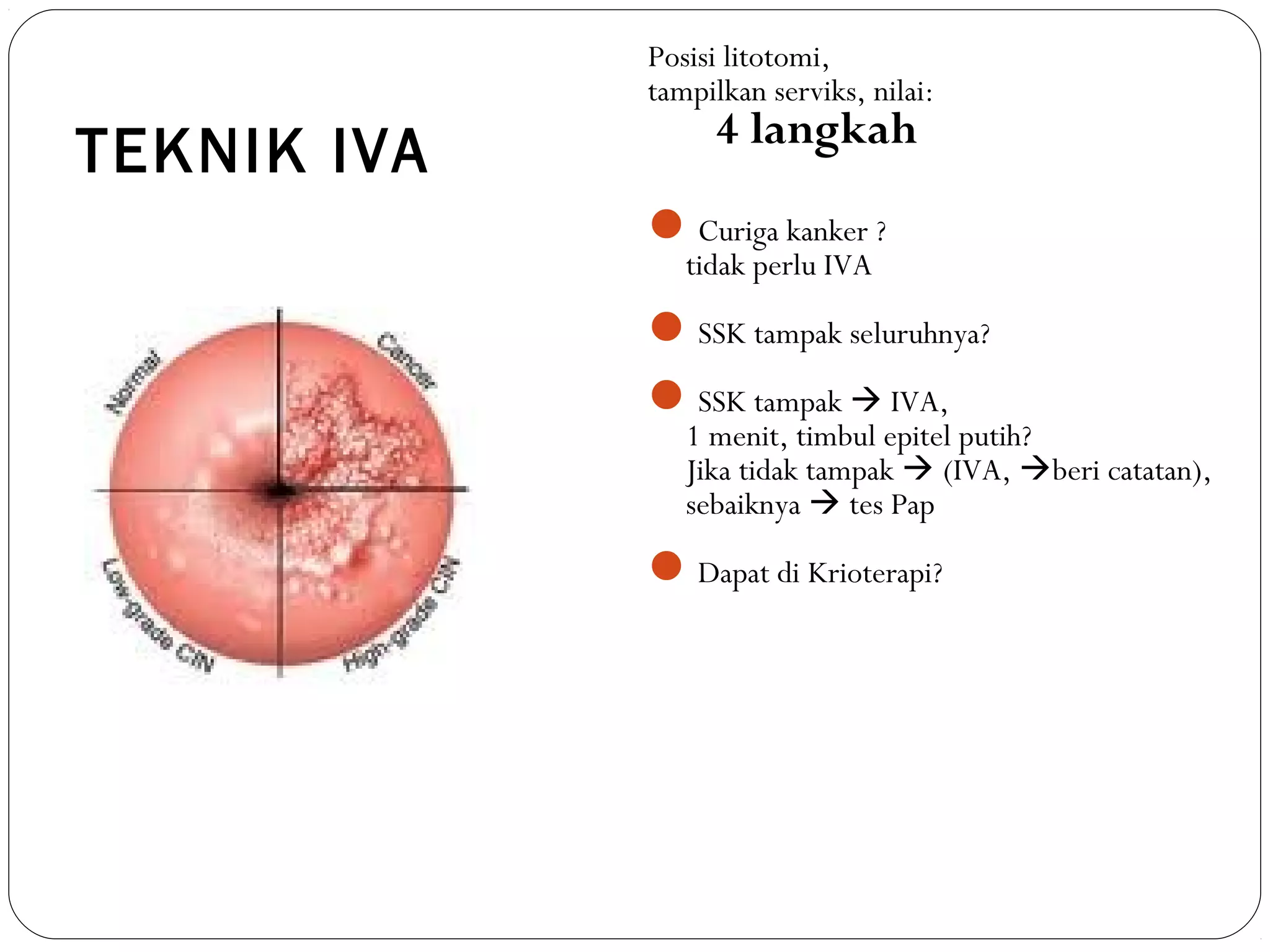 TEKNIK IVA

Normal

Cancer

Low-grade CIN

High-grade CIN

Posisi litotomi,
tampilkan serviks, nilai:
4 langkah

Curiga kanker ?
tidak perlu IVA

SSK tampak seluruhnya?

SSK tampak → IVA,
1 menit, timbul epitel putih?
Jika tidak tampak → (IVA, →beri catatan),
sebaiknya → tes Pap

Dapat di Krioterapi?